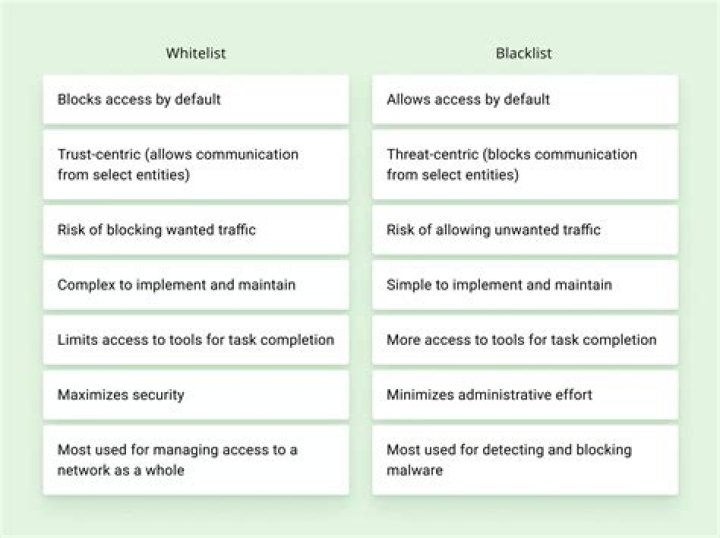 | Whitelist | Blacklist |
|---|---|
| Blocks access by default | Allows access by default |
| Trust-centric (allows communication from select entities) | Threat-centric (blocks communication from select entities) |
| Risk of blocking wanted traffic | Risk of allowing unwanted traffic |
| Complex to implement and maintain | Simple to implement and maintain |
| Limits access to tools for task completion | More access to tools for task completion |
| Maximizes security | Minimizes administrative effort |
| Most used for managing access to a network as a whole | Most used for detecting and blocking malware |